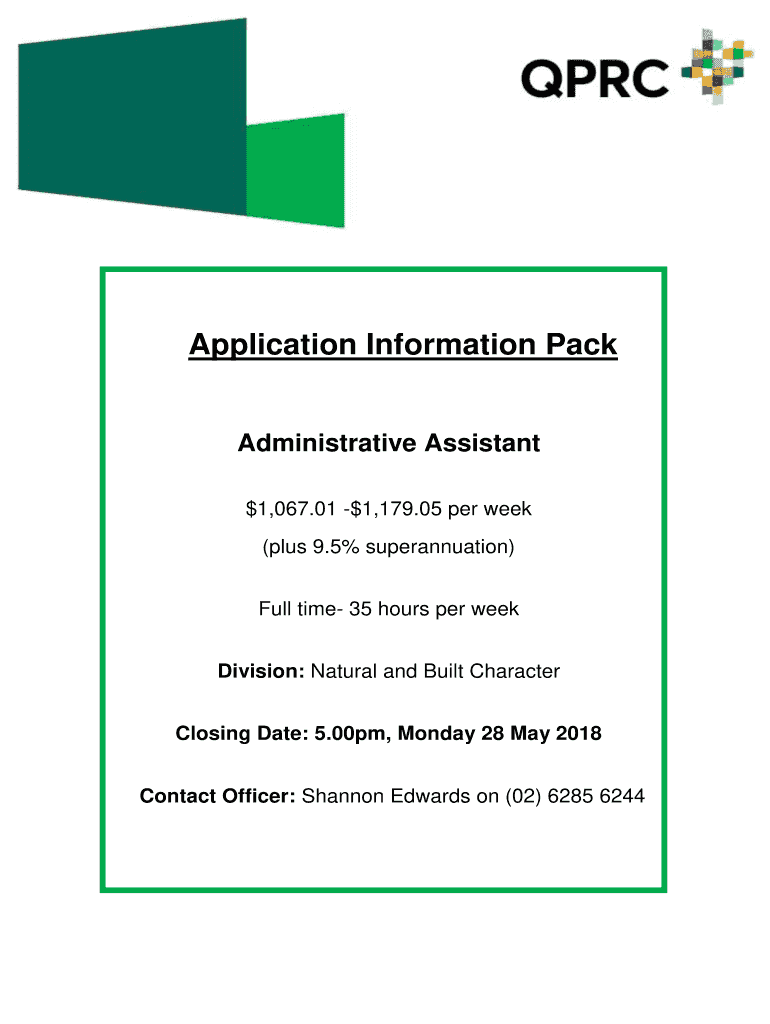 QPRC

Application Information Pack

Administrative Assistant

\$1,067.01 -\$1,179.05 per week

(plus 9.5% superannuation)

Full time- 35 hours per week

Division: Natural and Built Character

Closing Date: 5.00pm, Monday 28 May 2018

Contact Officer: Shannon Edwards on (02) 6285 6244